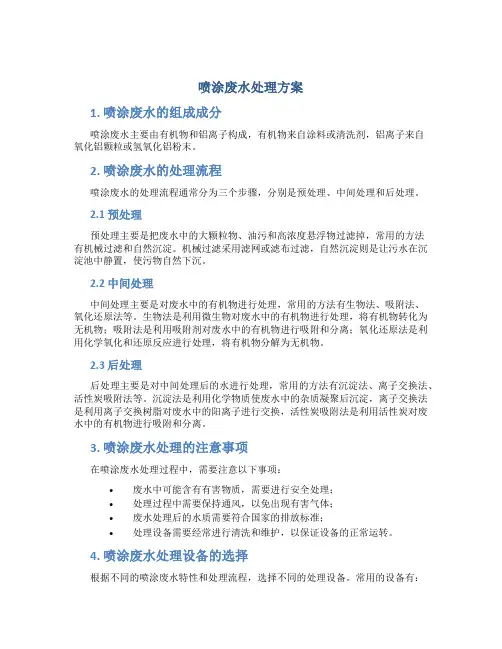 喷涂废水处理方案

1. 喷涂废水的组成成分

喷涂废水主要由有机物和铝离子构成，有机物来自涂料或清洗剂，铝离子来自氧化铝颗粒或氢氧化铝粉末。

2. 喷涂废水的处理流程

喷涂废水的处理流程通常分为三个步骤，分别是预处理、中间处理和后处理。

2.1 预处理

预处理主要是把废水中的大颗粒物、油污和高浓度悬浮物过滤掉，常用的方法有机械过滤和自然沉淀。机械过滤采用滤网或滤布过滤，自然沉淀则是让污水在沉淀池中静置，使污物自然下沉。

2.2 中间处理

中间处理主要是对废水中的有机物进行处理，常用的方法有生物法、吸附法、氧化还原法等。生物法是利用微生物对废水中的有机物进行处理，将有机物转化为无机物；吸附法是利用吸附剂对废水中的有机物进行吸附和分离；氧化还原法是利用化学氧化和还原反应进行处理，将有机物分解为无机物。

2.3 后处理

后处理主要是对中间处理后的水进行处理，常用的方法有沉淀法、离子交换法、活性炭吸附法等。沉淀法是利用化学物质使废水中的杂质凝聚后沉淀，离子交换法是利用离子交换树脂对废水中的阳离子进行交换，活性炭吸附法是利用活性炭对废水中的有机物进行吸附和分离。

3. 喷涂废水处理的注意事项

在喷涂废水处理过程中，需要注意以下事项：

• 废水中可能含有有害物质，需要进行安全处理；
• 处理过程中需要保持通风，以免出现有害气体；
• 废水处理后的水质需要符合国家的排放标准；
• 处理设备需要经常进行清洗和维护，以保证设备的正常运转。

4. 喷涂废水处理设备的选择

根据不同的喷涂废水特性和处理流程，选择不同的处理设备。常用的设备有：